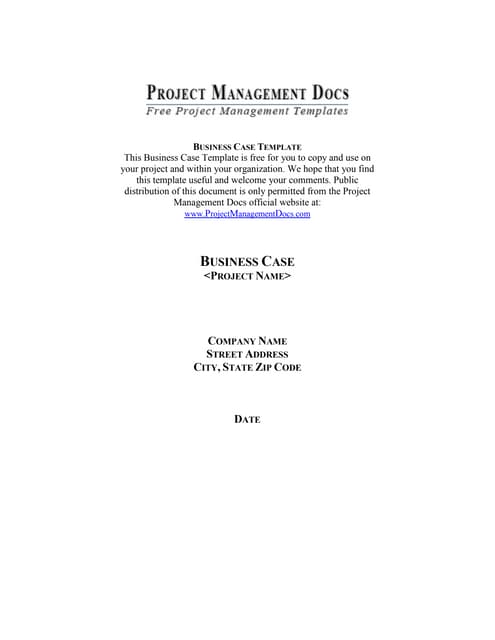 PROJECT MANAGEMENT DOCS
Free Project Management Templates

BUSINESS CASE TEMPLATE
This Business Case Template is free for you to copy and use on your project and within your organization. We hope that you find this template useful and welcome your comments. Public distribution of this document is only permitted from the Project Management Docs official website at:
www.ProjectManagementDocs.com

BUSINESS CASE
<PROJECT NAME>

COMPANY NAME
STREET ADDRESS
CITY, STATE ZIP CODE

DATE